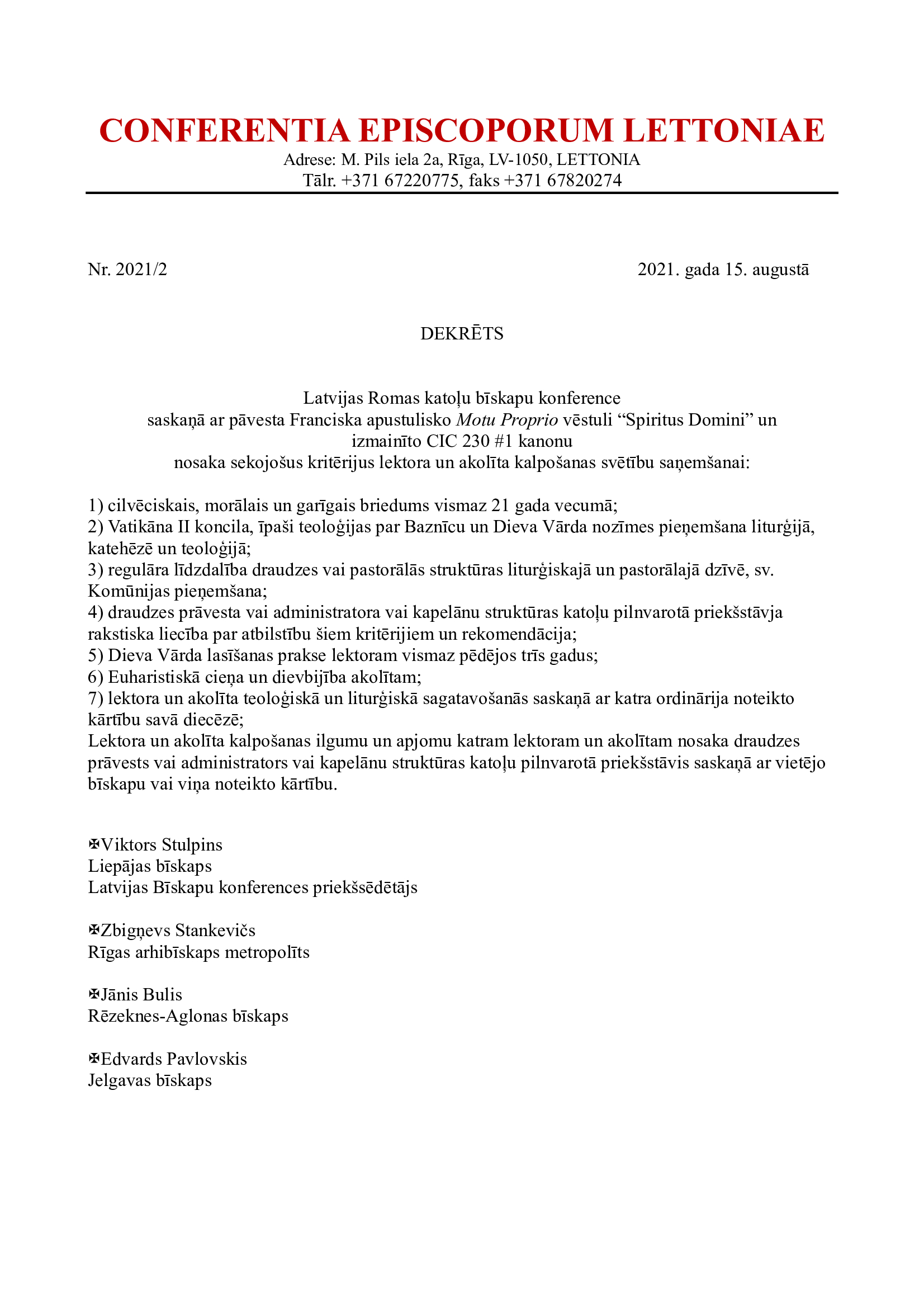 CONFERENTIA EPISCOPORUM LETTONIAE
Adrese: M. Pils iela 2a, Rīga, LV-1050, LETTONIA
Tālr. +371 67220775, faks +371 67820274

Nr. 2021/2

2021. gada 15. augustā

DEKRĒTS

Latvijas Romas katoļu bīskapu konference
saskaņā ar pāvesta Franciska apustulisko Motu Proprio vēstuli “Spiritus Domini” un
izmainīto CIC 230 #1 kanonu
nosaka sekojošus kritērijus lektora un akolīta kalpošanas svētību saņemšanai:

1) cilvēciskais, morālais un garīgais briedums vismaz 21 gada vecumā;
2) Vatikāna II koncila, īpaši teoloģijas par Baznīcu un Dieva Vārda nozīmes pieņemšana liturģijā, katehēzē un teoloģijā;
3) regulāra līdzdalība draudzes vai pastorālās struktūras liturģiskajā un pastorālajā dzīvē, sv. Komūnijas pieņemšana;
4) draudzes prāvesta vai administratora vai kapelānu struktūras katoļu pilnvarotā priekšstāvja rakstiska liecība par atbilstību šiem kritērijiem un rekomendācija;
5) Dieva Vārda lasīšanas prakse lektoram vismaz pēdējos trīs gadus;
6) Euharistiskā cieņa un dievbijība akolītam;
7) lektora un akolīta teoloģiskā un liturģiskā sagatavošanās saskaņā ar katra ordinārija noteikto kārtību savā diecēzē;
Lektora un akolīta kalpošanas ilgumu un apjomu katram lektoram un akolītam nosaka draudzes prāvests vai administrators vai kapelānu struktūras katoļu pilnvarotā priekšstāvis saskaņā ar vietējo bīskapu vai viņa noteikto kārtību.

✠Viktors Stulpins
Liepājas bīskaps
Latvijas Bīskapu konferences priekšsēdētājs

✠Zbigņevs Stankevičs
Rīgas arhibīskaps metropolīts

✠Jānis Bulis
Rēzeknes-Aglonas bīskaps

✠Edvards Pavlovskis
Jelgavas bīskaps